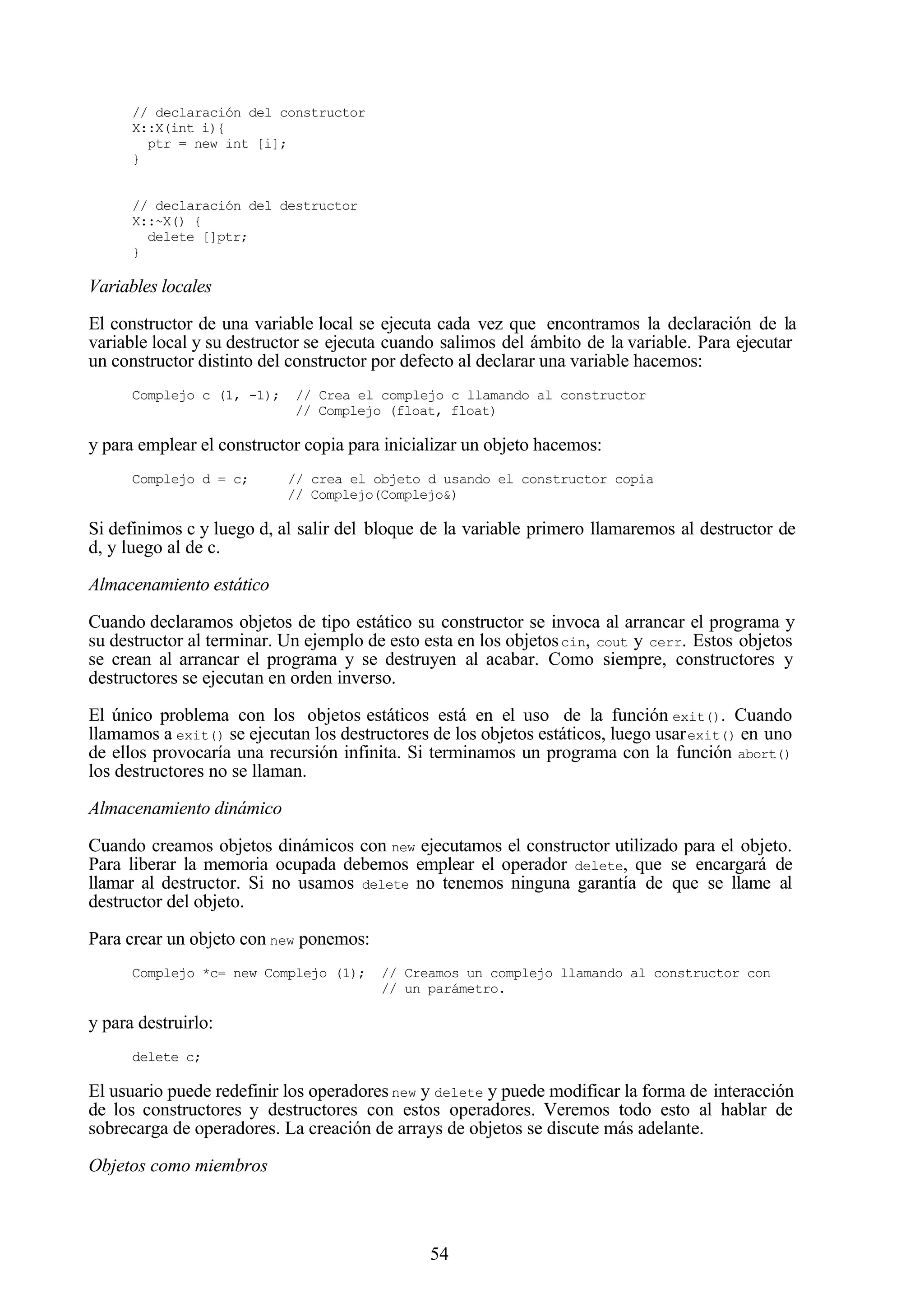 // declaración del constructor
X::X(int i){
  ptr = new int [i];
}

// declaración del destructor
X::~X() {
  delete []ptr;
}

Variables locales

El constructor de una variable local se ejecuta cada vez que encontramos la declaración de la variable local y su destructor se ejecuta cuando salimos del ámbito de la variable. Para ejecutar un constructor distinto del constructor por defecto al declarar una variable hacemos:

Complejo c (1, -1);  // Crea el complejo c llamando al constructor
                     // Complejo (float, float)

y para emplear el constructor copia para inicializar un objeto hacemos:

Complejo d = c;     // crea el objeto d usando el constructor copia
                    // Complejo(Complejo&)

Si definimos c y luego d, al salir del bloque de la variable primero llamaremos al destructor de d, y luego al de c.

Almacenamiento estático

Cuando declaramos objetos de tipo estático su constructor se invoca al arrancar el programa y su destructor al terminar. Un ejemplo de esto esta en los objetos cin, cout y cerr. Estos objetos se crean al arrancar el programa y se destruyen al acabar. Como siempre, constructores y destructores se ejecutan en orden inverso.

El único problema con los objetos estáticos está en el uso de la función exit(). Cuando llamamos a exit() se ejecutan los destructores de los objetos estáticos, luego usar exit() en uno de ellos provocaría una recursión infinita. Si terminamos un programa con la función abort() los destructores no se llaman.

Almacenamiento dinámico

Cuando creamos objetos dinámicos con new ejecutamos el constructor utilizado para el objeto. Para liberar la memoria ocupada debemos emplear el operador delete, que se encargará de llamar al destructor. Si no usamos delete no tenemos ninguna garantía de que se llame al destructor del objeto.

Para crear un objeto con new ponemos:

Complejo *c= new Complejo (1);  // Creamos un complejo llamando al constructor con
                                // un parámetro.

y para destruirlo:

delete c;

El usuario puede redefinir los operadores new y delete y puede modificar la forma de interacción de los constructores y destructores con estos operadores. Veremos todo esto al hablar de sobrecarga de operadores. La creación de arrays de objetos se discute más adelante.

Objetos como miembros

54